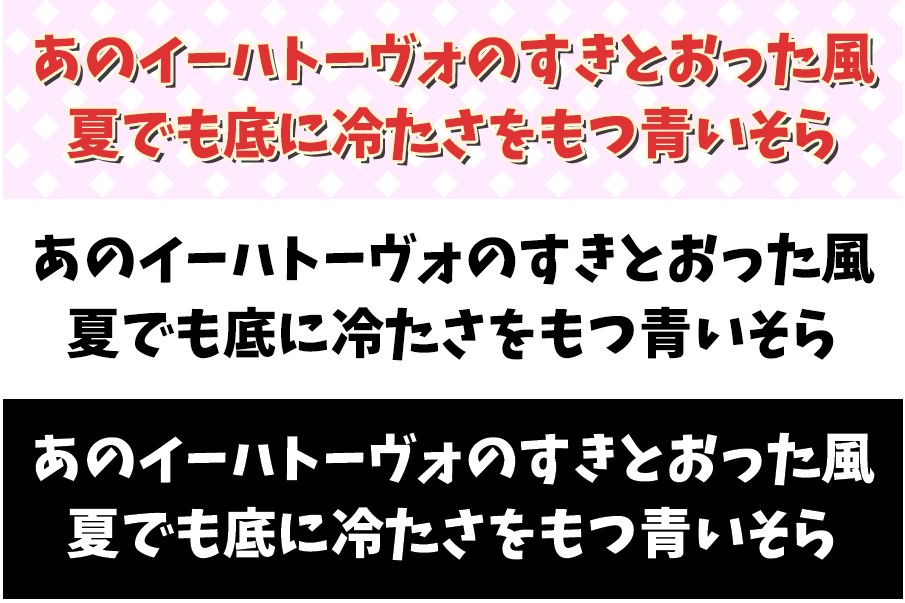 あのイーハトーヴォのすきとおった風
夏でも底に冷たさをもつ青いそら

あのイーハトーヴォのすきとおった風
夏でも底に冷たさをもつ青いそら

あのイーハトーヴォのすきとおった風
夏でも底に冷たさをもつ青いそら